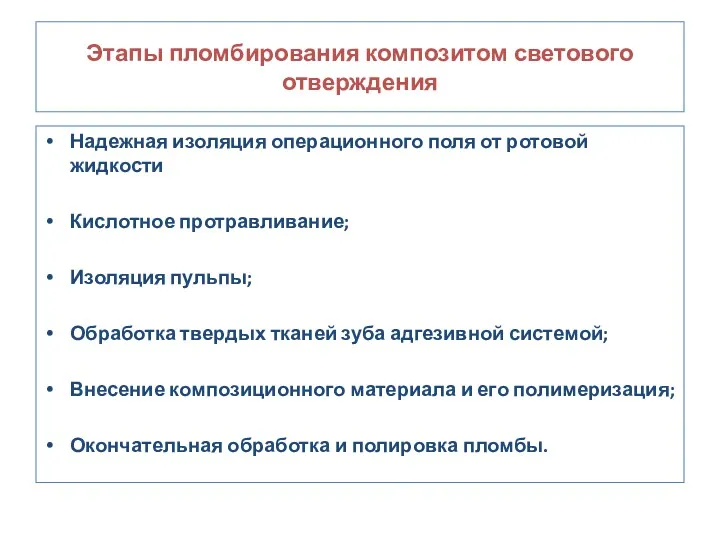 Этапы пломбирования композитом светового отверждения

• Надежная изоляция операционного поля от ротовой жидкости

• Кислотное протравливание;

• Изоляция пульпы;

• Обработка твердых тканей зуба адгезивной системой;

• Внесение композиционного материала и его полимеризация;

• Окончательная обработка и полировка пломбы.